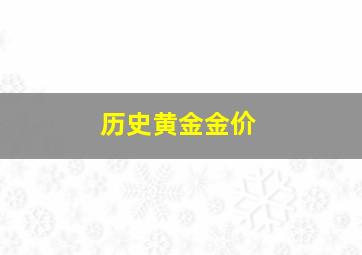 历史黄金金价